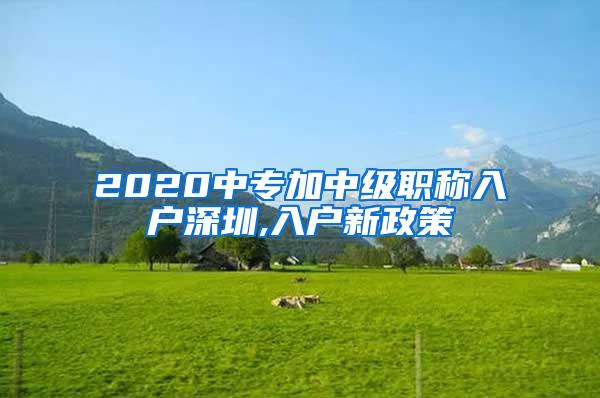 2020中专加中级职称入户深圳,入户新政策